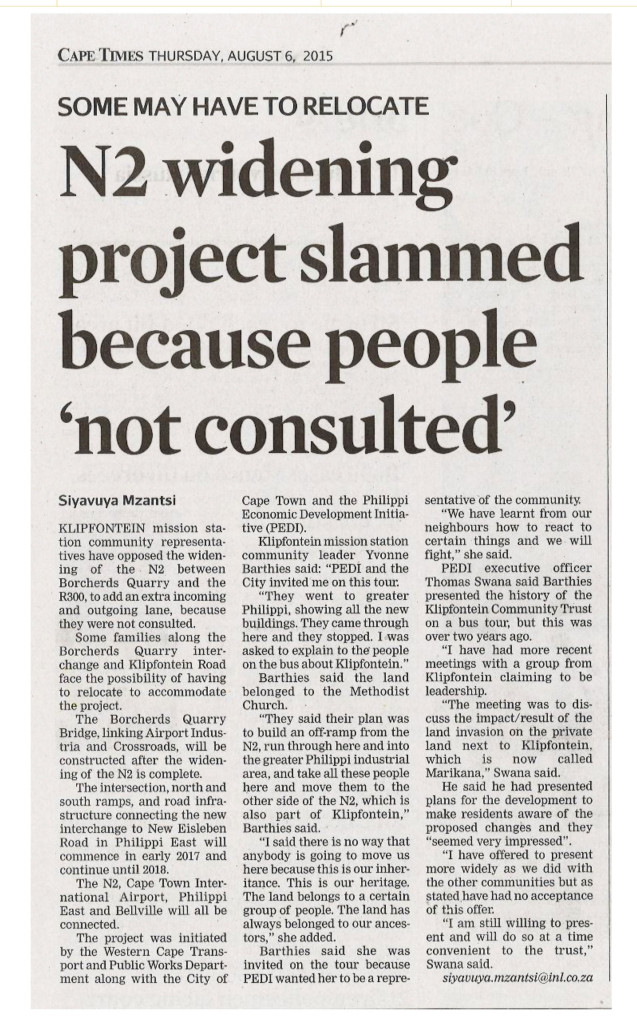 CAPE TIMES THURSDAY, AUGUST 6, 2015

SOME MAY HAVE TO RELOCATE

N2 widening project slammed because people 'not consulted'

Siyavuya Mzantsi

KLIPFONTEIN mission station community representatives have opposed the widening of the N2 between Borcherds Quarry and the R300, to add an extra incoming and outgoing lane, because they were not consulted.

Some families along the Borcherds Quarry interchange and Klipfontein Road face the possibility of having to relocate to accommodate the project.

The Borcherds Quarry Bridge, linking Airport Industria and Crossroads, will be constructed after the widening of the N2 is complete.

The intersection, north and south ramps, and road infrastructure connecting the new interchange to New Eisleben Road in Philippi East will commence in early 2017 and continue until 2018.

The N2, Cape Town International Airport, Philippi East and Bellville will all be connected.

The project was initiated by the Western Cape Transport and Public Works Department along with the City of Cape Town and the Philippi Economic Development Initiative (PEDI).

Klipfontein mission station community leader Yvonne Barthies said: "PEDI and the City invited me on this tour.

"They went to greater Philippi, showing all the new buildings. They came through here and they stopped. I was asked to explain to the people on the bus about Klipfontein."

Barthies said the land belonged to the Methodist Church.

"They said their plan was to build an off-ramp from the N2, run through here and into the greater Philippi industrial area, and take all these people here and move them to the other side of the N2, which is also part of Klipfontein," Barthies said.

"I said there is no way that anybody is going to move us here because this is our inheritance. This is our heritage. The land belongs to a certain group of people. The land has always belonged to our ancestors," she added.

Barthies said she was invited on the tour because PEDI wanted her to be a representative of the community.

"We have learnt from our neighbours how to react to certain things and we will fight," she said.

PEDI executive officer Thomas Swana said Barthies presented the history of the Klipfontein Community Trust on a bus tour, but this was over two years ago.

"I have had more recent meetings with a group from Klipfontein claiming to be leadership.

"The meeting was to discuss the impact/result of the land invasion on the private land next to Klipfontein, which is now called Marikana," Swana said.

He said he had presented plans for the development to make residents aware of the proposed changes and they "seemed very impressed".

"I have offered to present more widely as we did with the other communities but as stated have had no acceptance of this offer.

"I am still willing to present and will do so at a time convenient to the trust," Swana said.

siyavuya.mzantsi@inl.co.za